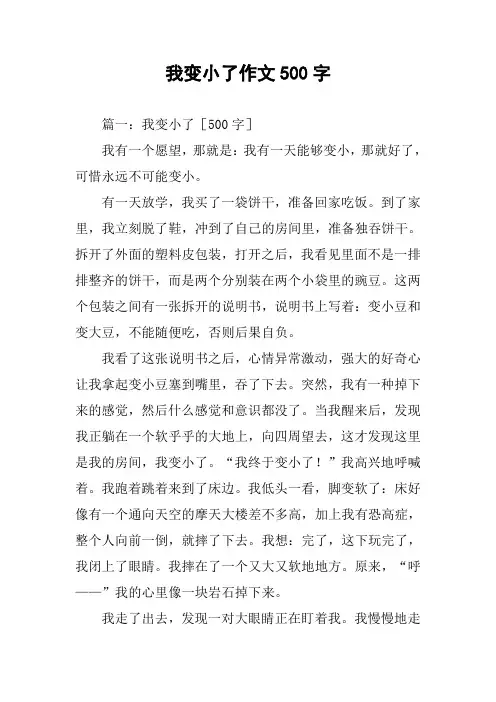 我变小了作文500字

篇一：我变小了［500字］

我有一个愿望，那就是：我有一天能够变小，那就好了，可惜永远不可能变小。

有一天放学，我买了一袋饼干，准备回家吃饭。到了家里，我立刻脱了鞋，冲到了自己的房间里，准备独吞饼干。拆开了外面的塑料皮包装，打开之后，我看见里面不是一排排整齐的饼干，而是两个分别装在两个小袋里的豌豆。这两个包装之间有一张拆开的说明书，说明书上写着：变小豆和变大豆，不能随便吃，否则后果自负。

我看了这张说明书之后，心情异常激动，强大的好奇心让我拿起变小豆塞到嘴里，吞了下去。突然，我有一种掉下来的感觉，然后什么感觉和意识都没了。当我醒来后，发现我正躺在一个软乎乎的大地上，向四周望去，这才发现这里是我的房间，我变小了。“我终于变小了！”我高兴地呼喊着。我跑着跳着来到了床边。我低头一看，脚变软了：床好像有一个通向天空的摩天大楼差不多高，加上我有恐高症，整个人向前一倒，就摔了下去。我想：完了，这下玩完了，我闭上了眼睛。我摔在了一个又大又软地地方。原来，“呼——”我的心里像一块岩石掉下来。

我走了出去，发现一对大眼睛正在盯着我。我慢慢地走